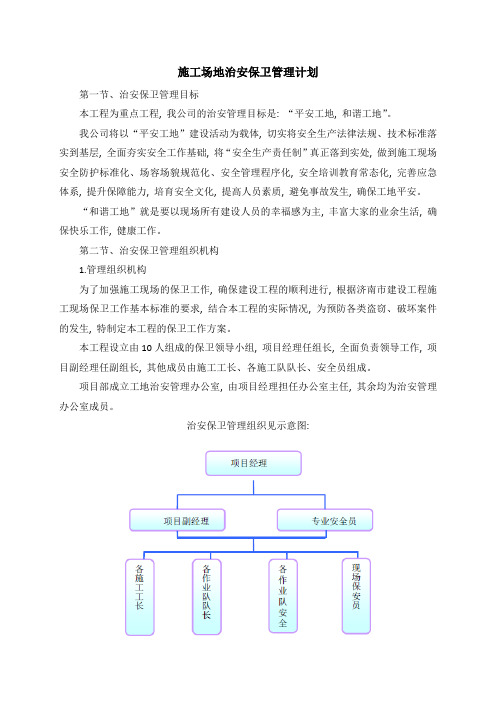 施工场地治安保卫管理计划

第一节、治安保卫管理目标

本工程为重点工程，我公司的治安管理目标是：“平安工地，和谐工地”。

我公司将以“平安工地”建设活动为载体，切实将安全生产法律法规、技术标准落实到基层，全面夯实安全工作基础，将“安全生产责任制”真正落到实处，做到施工现场安全防护标准化、场容场貌规范化、安全管理程序化，安全培训教育常态化，完善应急体系，提升保障能力，培育安全文化，提高人员素质，避免事故发生，确保工地平安。

“和谐工地”就是要以现场所有建设人员的幸福感为主，丰富大家的业余生活，确保快乐工作，健康工作。

第二节、治安保卫管理组织机构

1.管理组织机构

为了加强施工现场的保卫工作，确保建设工程的顺利进行，根据济南市建设工程施工现场保卫工作基本标准的要求，结合本工程的实际情况，为预防各类盗窃、破坏案件的发生，特制定本工程的保卫工作方案。

本工程设立由10人组成的保卫领导小组，项目经理任组长，全面负责领导工作，项目副经理任副组长，其他成员由施工工长、各施工队队长、安全员组成。

项目部成立工地治安管理办公室，由项目经理担任办公室主任，其余均为治安管理办公室成员。

治安保卫管理组织见示意图：

项目经理

项目副经理

专业安全员

各施工工长

各作业队队长

各作业队安全

现场保安员